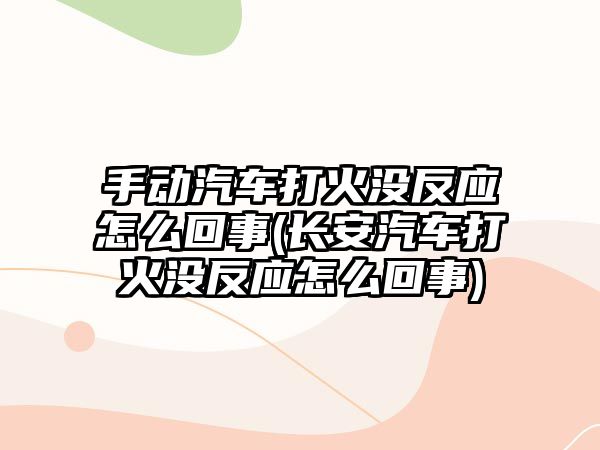 手动汽车打火没反应怎么回事(长安汽车打火没反应怎么回事)